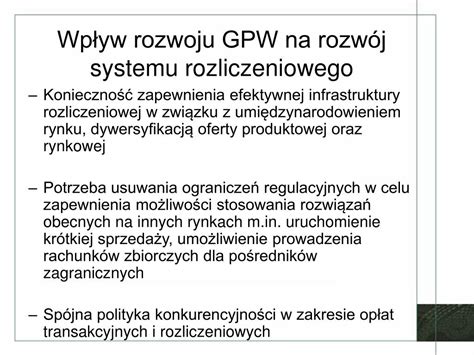 Wpływ rozwoju GPW na rozwój systemu rozliczeniowego

– Konieczność zapewnienia efektywnej infrastruktury rozliczeniowej w związku z umiędzynarodowieniem rynku, dywersyfikacją oferty produktowej oraz rynkowej

– Potrzeba usuwania ograniczeń regulacyjnych w celu zapewnienia możliwości stosowania rozwiązań obecnych na innych rynkach m.in. uruchomienie krótkiej sprzedaży, umożliwienie prowadzenia rachunków zbiorczych dla pośredników zagranicznych

– Spójna polityka konkurencyjności w zakresie opłat transakcyjnych i rozliczeniowych